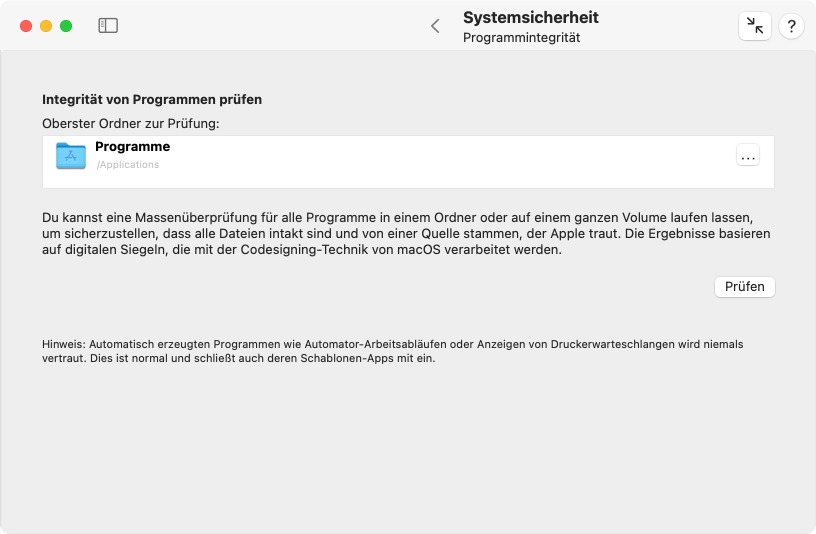 Systemsicherheit
Programmintegrität

?

Integrität von Programmen prüfen

Oberster Ordner zur Prüfung:

Programme
/Applications

...

Du kannst eine Massenüberprüfung für alle Programme in einem Ordner oder auf einem ganzen Volume laufen lassen, um sicherzustellen, dass alle Dateien intakt sind und von einer Quelle stammen, der Apple traut. Die Ergebnisse basieren auf digitalen Siegeln, die mit der Codesigning-Technik von macOS verarbeitet werden.

Prüfen

Hinweis: Automatisch erzeugten Programmen wie Automator-Arbeitsabläufen oder Anzeigen von Druckerwarteschlangen wird niemals vertraut. Dies ist normal und schließt auch deren Schablonen-Apps mit ein.